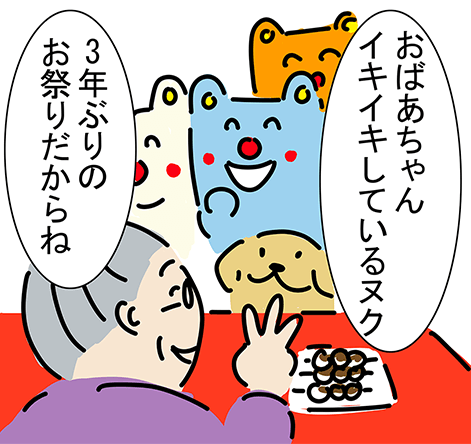 おばあちゃん
イキイキしているヌク

3年ぶりの
お祭りだからね